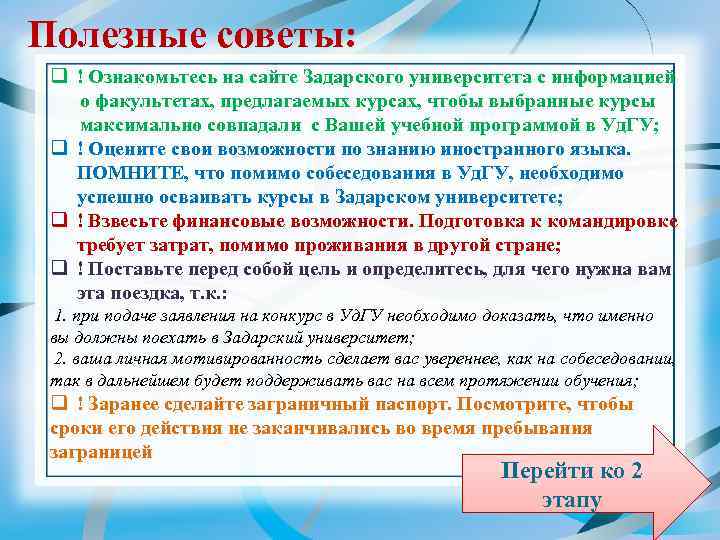 Полезные советы:

❑ ! Ознакомьтесь на сайте Задарского университета с информацией о факультетах, предлагаемых курсах, чтобы выбранные курсы максимально совпадали с Вашей учебной программой в УдГУ;

❑ ! Оцените свои возможности по знанию иностранного языка. ПОМНИТЕ, что помимо собеседования в УдГУ, необходимо успешно осваивать курсы в Задарском университете;

❑ ! Взвесьте финансовые возможности. Подготовка к командировке требует затрат, помимо проживания в другой стране;

❑ ! Поставьте перед собой цель и определитесь, для чего нужна вам эта поездка, т.к.:

1. при подаче заявления на конкурс в УдГУ необходимо доказать, что именно вы должны поехать в Задарский университет;

2. ваша личная мотивированность сделает вас увереннее, как на собеседовании, так в дальнейшем будет поддерживать вас на всем протяжении обучения;

❑ ! Заранее сделайте заграничный паспорт. Посмотрите, чтобы сроки его действия не заканчивались во время пребывания заграницей

Перейти ко 2 этапу